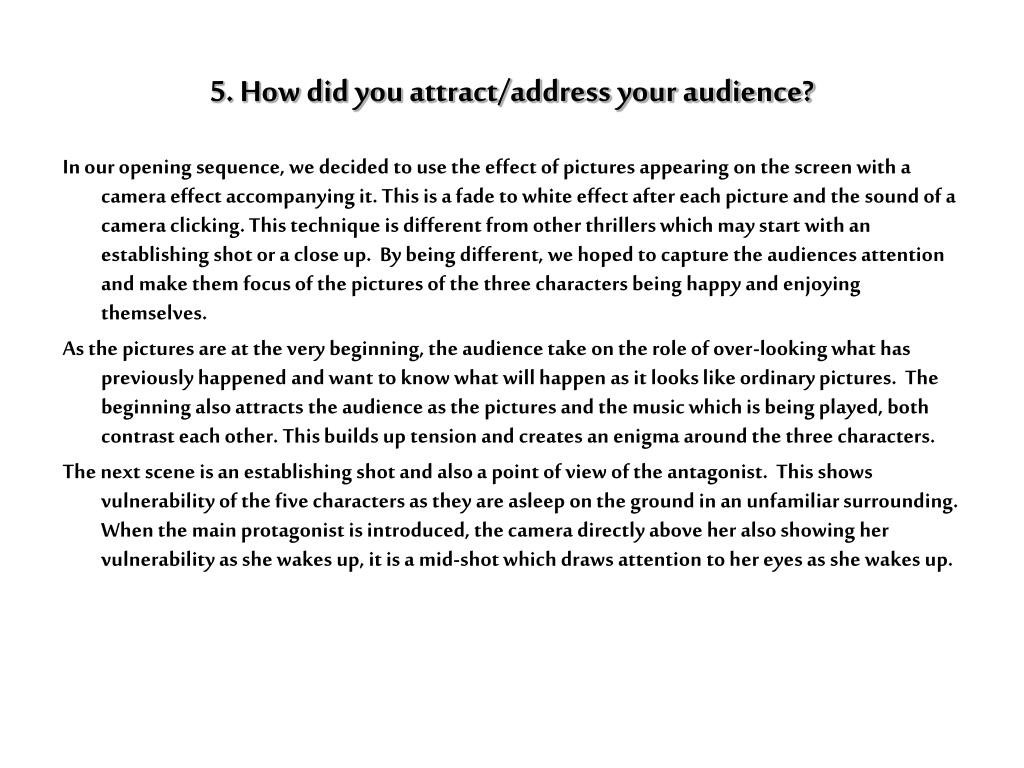 5. How did you attract/address your audience?

In our opening sequence, we decided to use the effect of pictures appearing on the screen with a camera effect accompanying it. This is a fade to white effect after each picture and the sound of a camera clicking. This technique is different from other thrillers which may start with an establishing shot or a close up. By being different, we hoped to capture the audiences attention and make them focus of the pictures of the three characters being happy and enjoying themselves.

As the pictures are at the very beginning, the audience take on the role of over-looking what has previously happened and want to know what will happen as it looks like ordinary pictures. The beginning also attracts the audience as the pictures and the music which is being played, both contrast each other. This builds up tension and creates an enigma around the three characters.

The next scene is an establishing shot and also a point of view of the antagonist. This shows vulnerability of the five characters as they are asleep on the ground in an unfamiliar surrounding. When the main protagonist is introduced, the camera directly above her also showing her vulnerability as she wakes up, it is a mid-shot which draws attention to her eyes as she wakes up.